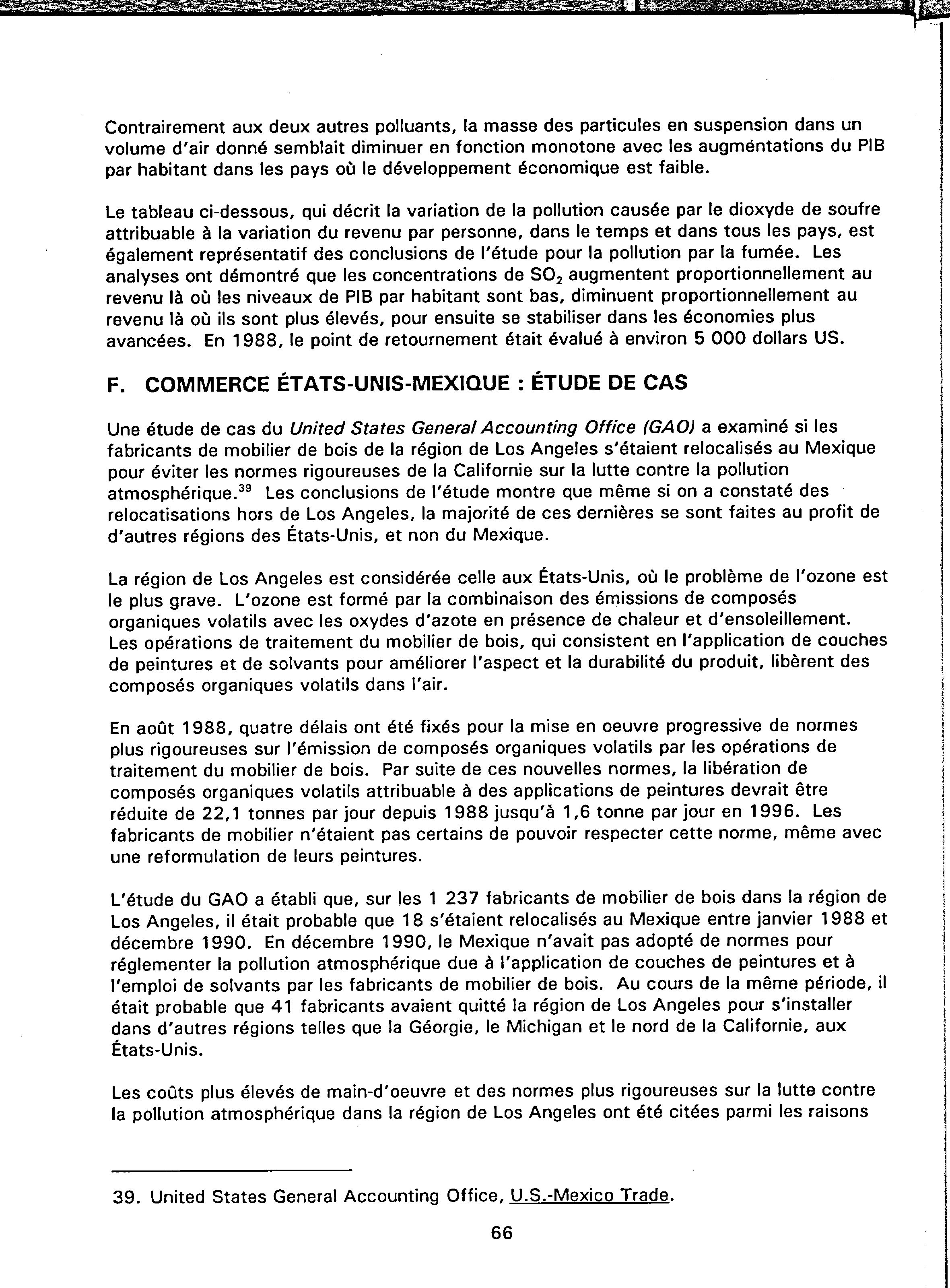 Contrairement aux deux autres polluants, la masse des particules en suspension dans un volume d'air donné semblait diminuer en fonction monotone avec les augmentations du PIB par habitant dans les pays où le développement économique est faible.

Le tableau ci-dessous, qui décrit la variation de la pollution causée par le dioxyde de soufre attribuable à la variation du revenu par personne, dans le temps et dans tous les pays, est également représentatif des conclusions de l'étude pour la pollution par la fumée. Les analyses ont démontré que les concentrations de $SO_2$ augmentent proportionnellement au revenu là où les niveaux de PIB par habitant sont bas, diminuent proportionnellement au revenu là où ils sont plus élevés, pour ensuite se stabiliser dans les économies plus avancées. En 1988, le point de retournement était évalué à environ 5 000 dollars US.

F. COMMERCE ÉTATS-UNIS-MEXIQUE : ÉTUDE DE CAS

Une étude de cas du United States General Accounting Office (GAO) a examiné si les fabricants de mobilier de bois de la région de Los Angeles s'étaient relocalisés au Mexique pour éviter les normes rigoureuses de la Californie sur la lutte contre la pollution atmosphérique.$^{39}$ Les conclusions de l'étude montre que même si on a constaté des relocatisations hors de Los Angeles, la majorité de ces dernières se sont faites au profit de d'autres régions des États-Unis, et non du Mexique.

La région de Los Angeles est considérée celle aux États-Unis, où le problème de l'ozone est le plus grave. L'ozone est formé par la combinaison des émissions de composés organiques volatils avec les oxydes d'azote en présence de chaleur et d'ensoleillement. Les opérations de traitement du mobilier de bois, qui consistent en l'application de couches de peintures et de solvants pour améliorer l'aspect et la durabilité du produit, libèrent des composés organiques volatils dans l'air.

En août 1988, quatre délais ont été fixés pour la mise en oeuvre progressive de normes plus rigoureuses sur l'émission de composés organiques volatils par les opérations de traitement du mobilier de bois. Par suite de ces nouvelles normes, la libération de composés organiques volatils attribuable à des applications de peintures devrait être réduite de 22,1 tonnes par jour depuis 1988 jusqu'à 1,6 tonne par jour en 1996. Les fabricants de mobilier n'étaient pas certains de pouvoir respecter cette norme, même avec une reformulation de leurs peintures.

L'étude du GAO a établi que, sur les 1 237 fabricants de mobilier de bois dans la région de Los Angeles, il était probable que 18 s'étaient relocalisés au Mexique entre janvier 1988 et décembre 1990. En décembre 1990, le Mexique n'avait pas adopté de normes pour réglementer la pollution atmosphérique due à l'application de couches de peintures et à l'emploi de solvants par les fabricants de mobilier de bois. Au cours de la même période, il était probable que 41 fabricants avaient quitté la région de Los Angeles pour s'installer dans d'autres régions telles que la Géorgie, le Michigan et le nord de la Californie, aux États-Unis.

Les coûts plus élevés de main-d'oeuvre et des normes plus rigoureuses sur la lutte contre la pollution atmosphérique dans la région de Los Angeles ont été citées parmi les raisons

39. United States General Accounting Office, U.S.-Mexico Trade.

66